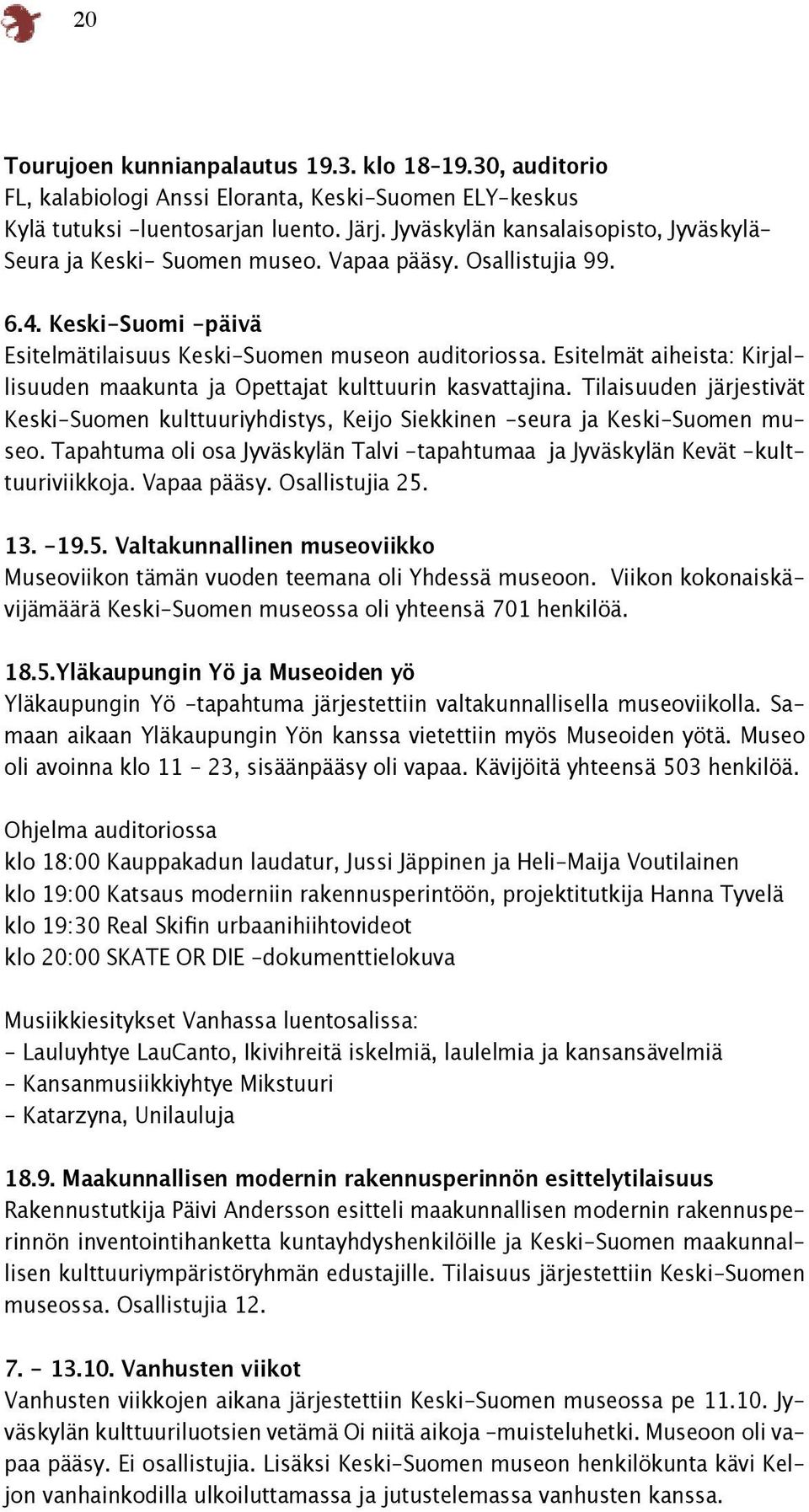 20

Tourujoen kunnianpalautus 19.3. klo 18-19.30, auditorio
FL, kalabiologi Anssi Eloranta, Keski-Suomen ELY-keskus
Kylä tutuksi -luentosarjan luento. Järj. Jyväskylän kansalaisopisto, Jyväskylä-Seura ja Keski- Suomen museo. Vapaa pääsy. Osallistujia 99.

6.4. Keski-Suomi -päivä
Esitelmätilaisuus Keski-Suomen museon auditoriossa. Esitelmät aiheista: Kirjallisuuden maakunta ja Opettajat kulttuurin kasvattajina. Tilaisuuden järjestivät Keski-Suomen kulttuuriyhdistys, Keijo Siekkinen -seura ja Keski-Suomen museo. Tapahtuma oli osa Jyväskylän Talvi -tapahtumaa ja Jyväskylän Kevät -kulttuuriviikkoja. Vapaa pääsy. Osallistujia 25.

13. -19.5. Valtakunnallinen museoviikko
Museoviikon tämän vuoden teemana oli Yhdessä museoon. Viikon kokonaiskävijämäärä Keski-Suomen museossa oli yhteensä 701 henkilöä.

18.5.Yläkaupungin Yö ja Museoiden yö
Yläkaupungin Yö -tapahtuma järjestettiin valtakunnallisella museoviikolla. Samaan aikaan Yläkaupungin Yön kanssa vietettiin myös Museoiden yötä. Museo oli avoinna klo 11 - 23, sisäänpääsy oli vapaa. Kävijöitä yhteensä 503 henkilöä.

Ohjelma auditoriossa
klo 18:00 Kauppakadun laudatur, Jussi Jäppinen ja Heli-Maija Voutilainen
klo 19:00 Katsaus moderniin rakennusperintöön, projektitutkija Hanna Tyvelä
klo 19:30 Real Skifin urbaanihiihtovideot
klo 20:00 SKATE OR DIE -dokumenttielokuva

Musiikkiesitykset Vanhassa luentosalissa:
- Lauluyhtye LauCanto, Ikivihreitä iskelmiä, laulelmia ja kansansävelmiä
- Kansanmusiikkiyhtye Mikstuuri
- Katarzyna, Unilauluja

18.9. Maakunnallisen modernin rakennusperinnön esittelytilaisuus
Rakennustutkija Päivi Andersson esitteli maakunnallisen modernin rakennusperinnön inventointihanketta kuntayhdyshenkilöille ja Keski-Suomen maakunnallisen kulttuuriympäristöryhmän edustajille. Tilaisuus järjestettiin Keski-Suomen museossa. Osallistujia 12.

7. - 13.10. Vanhusten viikot
Vanhusten viikkojen aikana järjestettiin Keski-Suomen museossa pe 11.10. Jyväskylän kulttuuriluotsien vetämä Oi niitä aikoja -muisteluhetki. Museoon oli vapaa pääsy. Ei osallistujia. Lisäksi Keski-Suomen museon henkilökunta kävi Keljon vanhainkodilla ulkoiluttamassa ja jutustelemassa vanhusten kanssa.